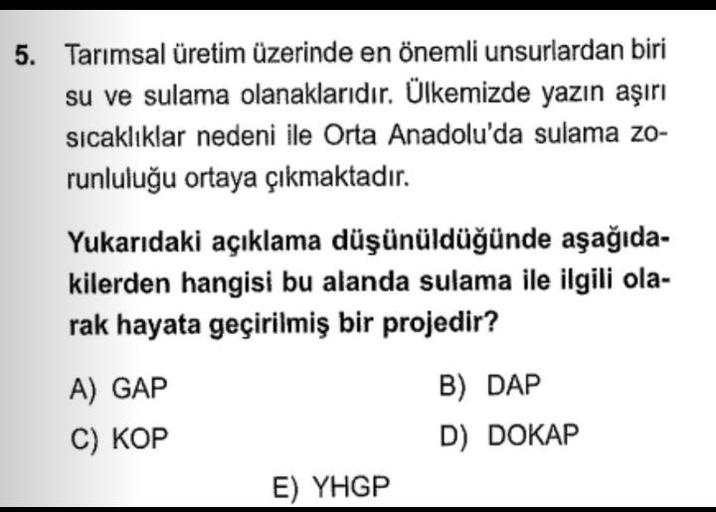 5. Tarımsal üretim üzerinde en önemli unsurlardan biri su ve sulama olanaklarıdır. Ülkemizde yazın aşırı sıcaklıklar nedeni ile Orta Anadolu'da sulama zorunluluğu ortaya çıkmaktadır.

Yukarıdaki açıklama düşünüldüğünde aşağıdakilerden hangisi bu alanda sulama ile ilgili olarak hayata geçirilmiş bir projedir?

A) GAP
B) DAP
C) KOP
D) DOKAP
E) YHGP